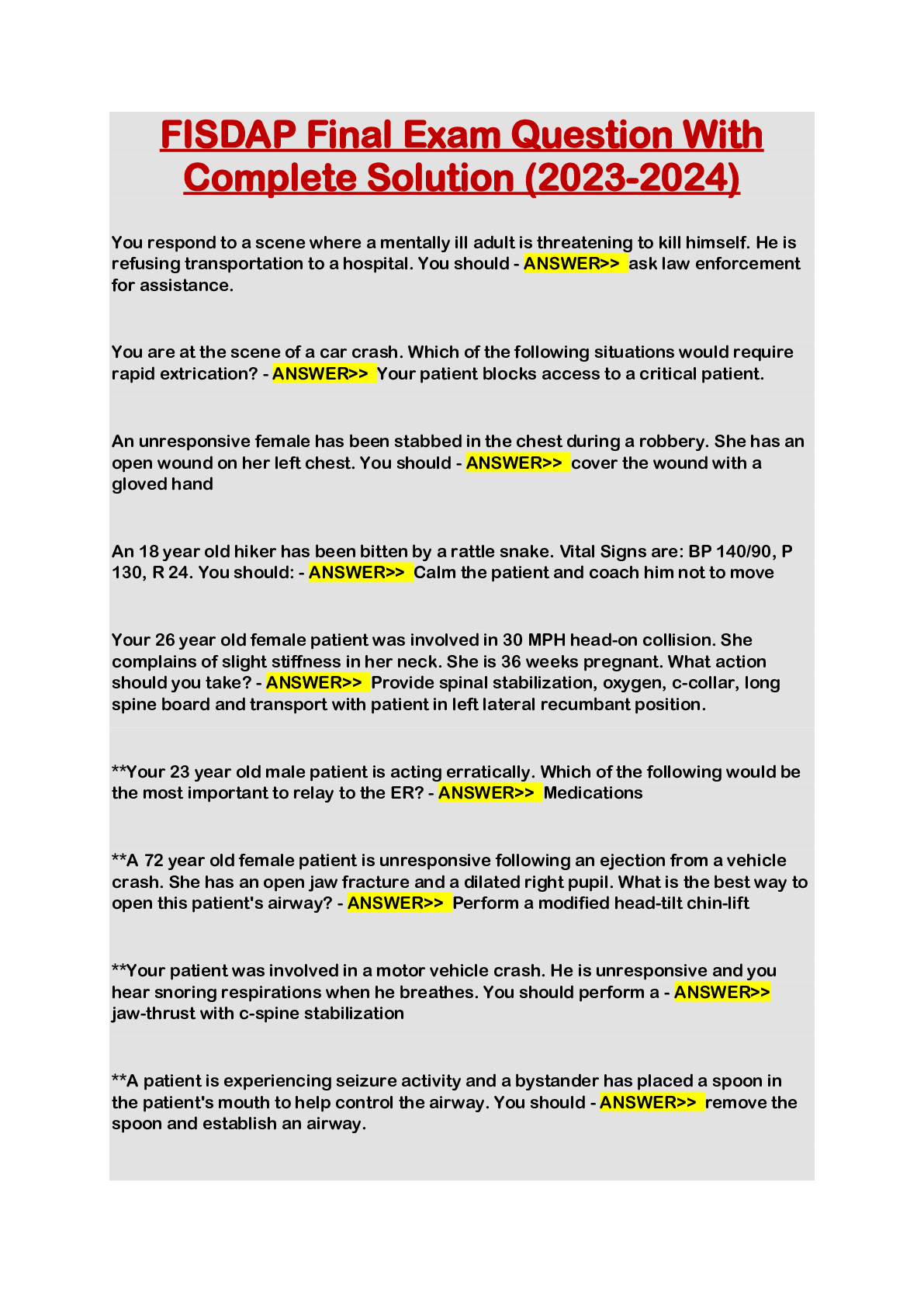 FISDAP Final Exam Question With Complete Solution (2023-2024)

You respond to a scene where a mentally ill adult is threatening to kill himself. He is refusing transportation to a hospital. You should - ANSWER>> ask law enforcement for assistance.

You are at the scene of a car crash. Which of the following situations would require rapid extrication? - ANSWER>> Your patient blocks access to a critical patient.

An unresponsive female has been stabbed in the chest during a robbery. She has an open wound on her left chest. You should - ANSWER>> cover the wound with a gloved hand

An 18 year old hiker has been bitten by a rattle snake. Vital Signs are: BP 140/90, P 130, R 24. You should: - ANSWER>> Calm the patient and coach him not to move

Your 26 year old female patient was involved in 30 MPH head-on collision. She complains of slight stiffness in her neck. She is 36 weeks pregnant. What action should you take? - ANSWER>> Provide spinal stabilization, oxygen, c-collar, long spine board and transport with patient in left lateral recumbant position.

**Your 23 year old male patient is acting erratically. Which of the following would be the most important to relay to the ER? - ANSWER>> Medications

**A 72 year old female patient is unresponsive following an ejection from a vehicle crash. She has an open jaw fracture and a dilated right pupil. What is the best way to open this patient's airway? - ANSWER>> Perform a modified head-tilt chin-lift

**Your patient was involved in a motor vehicle crash. He is unresponsive and you hear snoring respirations when he breathes. You should perform a - ANSWER>> jaw-thrust with c-spine stabilization

**A patient is experiencing seizure activity and a bystander has placed a spoon in the patient's mouth to help control the airway. You should - ANSWER>> remove the spoon and establish an airway.